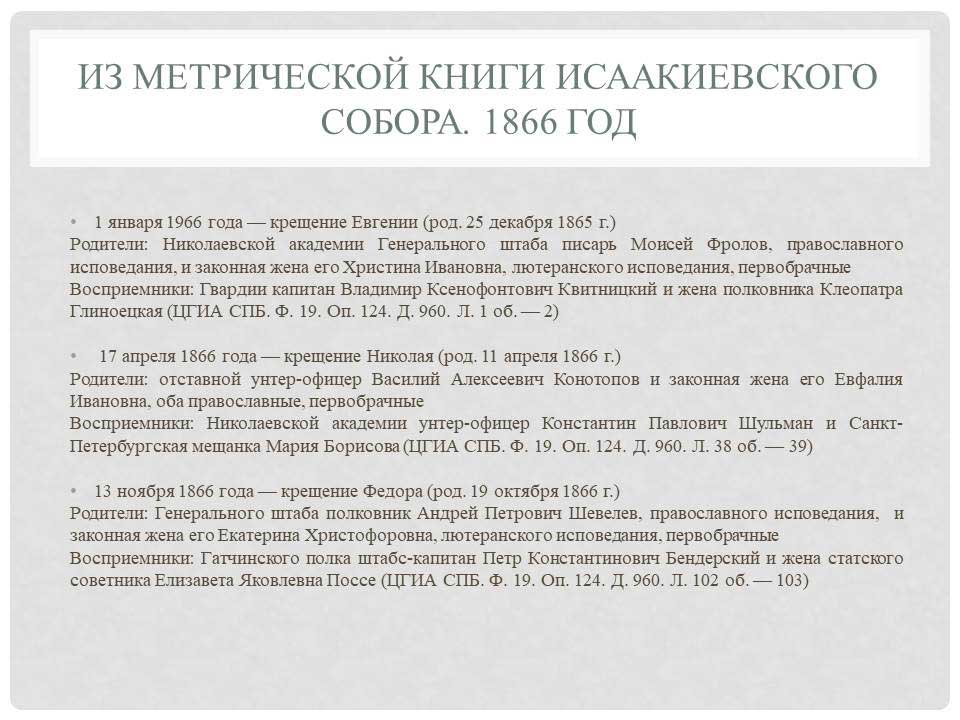 ИЗ МЕТРИЧЕСКОЙ КНИГИ ИСААКИЕВСКОГО СОБОРА. 1866 ГОД

• 1 января 1966 года — крещение Евгении (род. 25 декабря 1865 г.)
Родители: Николаевской академии Генерального штаба писарь Моисей Фролов, православного исповедания, и законная жена его Христина Ивановна, лютеранского исповедания, первобрачные
Восприемники: Гвардии капитан Владимир Ксенофонтович Квитницкий и жена полковника Клеопатра Глиноецкая (ЦГИА СПБ. Ф. 19. Оп. 124. Д. 960. Л. 1 об. — 2)

• 17 апреля 1866 года — крещение Николая (род. 11 апреля 1866 г.)
Родители: отставной унтер-офицер Василий Алексеевич Конотопов и законная жена его Евфалия Ивановна, оба православные, первобрачные
Восприемники: Николаевской академии унтер-офицер Константин Павлович Шульман и Санкт-Петербургская мещанка Мария Борисова (ЦГИА СПБ. Ф. 19. Оп. 124. Д. 960. Л. 38 об. — 39)

• 13 ноября 1866 года — крещение Федора (род. 19 октября 1866 г.)
Родители: Генерального штаба полковник Андрей Петрович Шевелев, православного исповедания, и законная жена его Екатерина Христофоровна, лютеранского исповедания, первобрачные
Восприемники: Гатчинского полка штабс-капитан Петр Константинович Бендерский и жена статского советника Елизавета Яковлевна Поссе (ЦГИА СПБ. Ф. 19. Оп. 124. Д. 960. Л. 102 об. — 103)